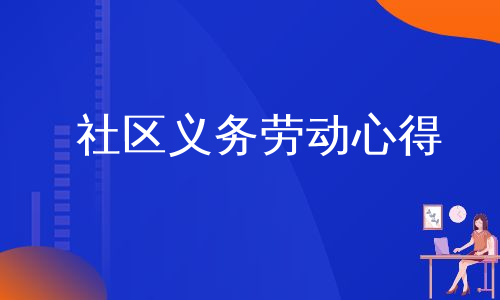 社区义务劳动心得